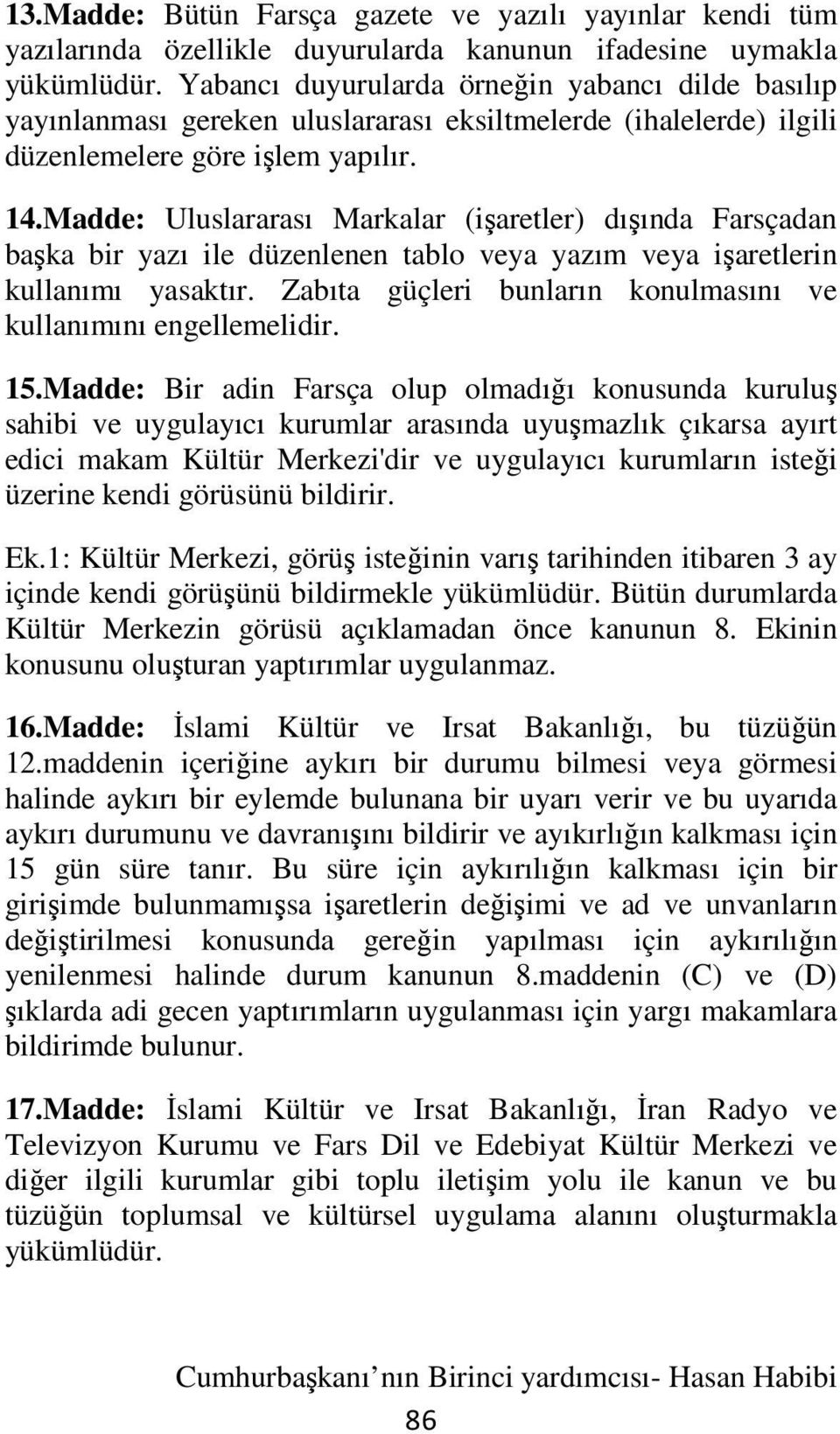 13.Madde: Bütün Farsça gazete ve yazılı yayınlar kendi tüm yazılarında özellikle duyurularda kanunun ifadesine uymakla yükümlüdür. Yabancı duyurularda örneğin yabancı dilde basılıp yayınlanması gereken uluslararası eksiltmelerde (ihalelerde) ilgili düzenlemelere göre işlem yapılır.

14.Madde: Uluslararası Markalar (işaretler) dışında Farsçadan başka bir yazı ile düzenlenen tablo veya yazım veya işaretlerin kullanımı yasaktır. Zabıta güçleri bunların konulmasını ve kullanımını engellemelidir.

15.Madde: Bir adin Farsça olup olmadığı konusunda kuruluş sahibi ve uygulayıcı kurumlar arasında uyuşmazlık çıkarsa ayırt edici makam Kültür Merkezi'dir ve uygulayıcı kurumların isteği üzerine kendi görüsünü bildirir.

Ek.1: Kültür Merkezi, görüş isteğinin varış tarihinden itibaren 3 ay içinde kendi görüşünü bildirmekle yükümlüdür. Bütün durumlarda Kültür Merkezin görüsü açıklamadan önce kanunun 8. Ekinin konusunu oluşturan yaptırımlar uygulanmaz.

16.Madde: İslami Kültür ve Irsat Bakanlığı, bu tüzüğün 12.maddenin içeriğine aykırı bir durumu bilmesi veya görmesi halinde aykırı bir eylemde bulunana bir uyarı verir ve bu uyarıda aykırı durumunu ve davranışını bildirir ve ayıkırlığın kalkması için 15 gün süre tanır. Bu süre için aykırılığın kalkması için bir girişimde bulunmamışsa işaretlerin değişimi ve ad ve unvanların değiştirilmesi konusunda gereğin yapılması için aykırılığın yenilenmesi halinde durum kanunun 8.maddenin (C) ve (D) şıklarda adi gecen yaptırımların uygulanması için yargı makamlara bildirimde bulunur.

17.Madde: İslami Kültür ve Irsat Bakanlığı, İran Radyo ve Televizyon Kurumu ve Fars Dil ve Edebiyat Kültür Merkezi ve diğer ilgili kurumlar gibi toplu iletişim yolu ile kanun ve bu tüzüğün toplumsal ve kültürsel uygulama alanını oluşturmakla yükümlüdür.

Cumhurbaşkanı nın Birinci yardımcısı- Hasan Habibi

86